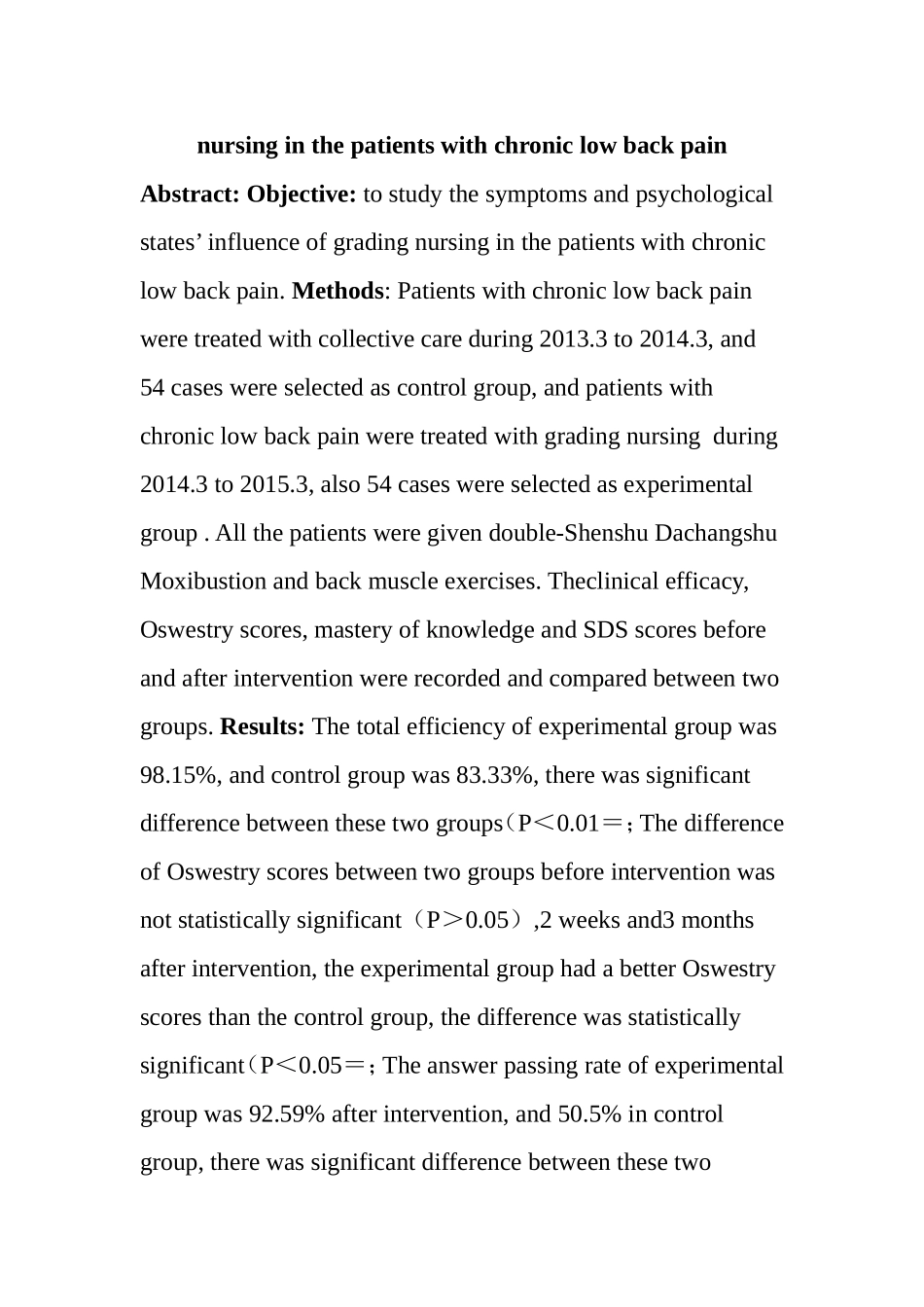 nursing in the patients with chronic low back pain

Abstract: Objective: to study the symptoms and psychological states' influence of grading nursing in the patients with chronic low back pain. Methods: Patients with chronic low back pain were treated with collective care during 2013.3 to 2014.3, and 54 cases were selected as control group, and patients with chronic low back pain were treated with grading nursing during 2014.3 to 2015.3, also 54 cases were selected as experimental group . All the patients were given double-Shenshu Dachangshu Moxibustion and back muscle exercises. Theclinical efficacy, Oswestry scores, mastery of knowledge and SDS scores before and after intervention were recorded and compared between two groups. Results: The total efficiency of experimental group was 98.15%, and control group was 83.33%, there was significant difference between these two groups（P＜0.01＝；The difference of Oswestry scores between two groups before intervention was not statistically significant（P＞0.05）,2 weeks and3 months after intervention, the experimental group had a better Oswestry scores than the control group, the difference was statistically significant（P＜0.05＝；The answer passing rate of experimental group was 92.59% after intervention, and 50.5% in control group, there was significant difference between these two